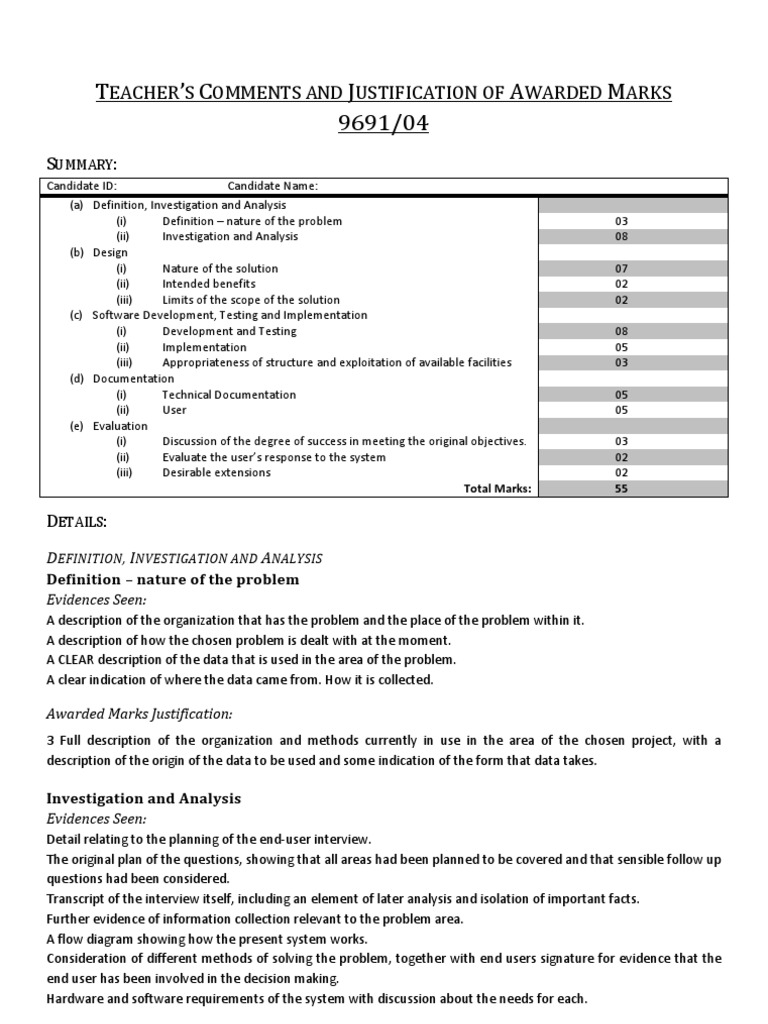 TEACHER'S COMMENTS AND JUSTIFICATION OF AWARDED MARKS
9691/04

SUMMARY:

| Candidate ID: Candidate Name: | |
|---|---|
| (a) Definition, Investigation and Analysis | |
| (i) Definition – nature of the problem | 03 |
| (ii) Investigation and Analysis | 08 |
| (b) Design | |
| (i) Nature of the solution | 07 |
| (ii) Intended benefits | 02 |
| (iii) Limits of the scope of the solution | 02 |
| (c) Software Development, Testing and Implementation | |
| (i) Development and Testing | 08 |
| (ii) Implementation | 05 |
| (iii) Appropriateness of structure and exploitation of available facilities | 03 |
| (d) Documentation | |
| (i) Technical Documentation | 05 |
| (ii) User | 05 |
| (e) Evaluation | |
| (i) Discussion of the degree of success in meeting the original objectives. | 03 |
| (ii) Evaluate the user's response to the system | 02 |
| (iii) Desirable extensions | 02 |
| Total Marks: | 55 |

DETAILS:

DEFINITION, INVESTIGATION AND ANALYSIS
Definition – nature of the problem
Evidences Seen:
A description of the organization that has the problem and the place of the problem within it.
A description of how the chosen problem is dealt with at the moment.
A CLEAR description of the data that is used in the area of the problem.
A clear indication of where the data came from. How it is collected.

Awarded Marks Justification:

3 Full description of the organization and methods currently in use in the area of the chosen project, with a description of the origin of the data to be used and some indication of the form that data takes.

Investigation and Analysis
Evidences Seen:
Detail relating to the planning of the end-user interview.
The original plan of the questions, showing that all areas had been planned to be covered and that sensible follow up questions had been considered.
Transcript of the interview itself, including an element of later analysis and isolation of important facts.
Further evidence of information collection relevant to the problem area.
A flow diagram showing how the present system works.
Consideration of different methods of solving the problem, together with end users signature for evidence that the end user has been involved in the decision making.
Hardware and software requirements of the system with discussion about the needs for each.